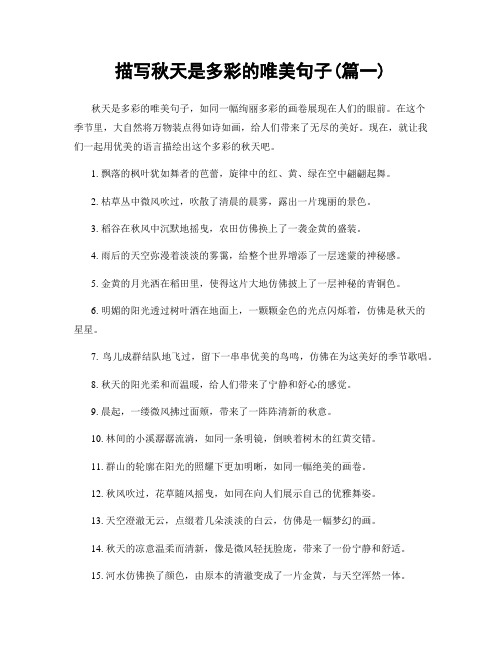 描写秋天是多彩的唯美句子(篇一)

秋天是多彩的唯美句子，如同一幅绚丽多彩的画卷展现在人们的眼前。在这个季节里，大自然将万物装点得如诗如画，给人们带来了无尽的美好。现在，就让我们一起用优美的语言描绘出这个多彩的秋天吧。

1. 飘落的枫叶犹如舞者的芭蕾，旋律中的红、黄、绿在空中翩翩起舞。

2. 枯草丛中微风吹过，吹散了清晨的晨雾，露出一片瑰丽的景色。

3. 稻谷在秋风中沉默地摇曳，农田仿佛换上了一袭金黄的盛装。

4. 雨后的天空弥漫着淡淡的雾霭，给整个世界增添了一层迷蒙的神秘感。

5. 金黄的月光洒在稻田里，使得这片大地仿佛披上了一层神秘的青铜色。

6. 明媚的阳光透过树叶洒在地面上，一颗颗金色的光点闪烁着，仿佛是秋天的星星。

7. 鸟儿成群结队地飞过，留下一串串优美的鸟鸣，仿佛在为这美好的季节歌唱。

8. 秋天的阳光柔和而温暖，给人们带来了宁静和舒心的感觉。

9. 晨起，一缕微风拂过面颊，带来了一阵阵清新的秋意。

10. 林间的小溪潺潺流淌，如同一条明镜，倒映着树木的红黄交错。

11. 群山的轮廓在阳光的照耀下更加明晰，如同一幅绝美的画卷。

12. 秋风吹过，花草随风摇曳，如同在向人们展示自己的优雅舞姿。

13. 天空澄澈无云，点缀着几朵淡淡的白云，仿佛是一幅梦幻的画。

14. 秋天的凉意温柔而清新，像是微风轻抚脸庞，带来了一份宁静和舒适。

15. 河水仿佛换了颜色，由原本的清澈变成了一片金黄，与天空浑然一体。